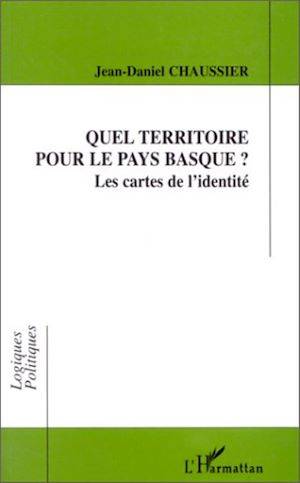 Jean-Daniel CHAUSSIER

QUEL TERRITOIRE POUR LE PAYS BASQUE ?
Les cartes de l'identité

Logiques Politiques

L'Harmattan